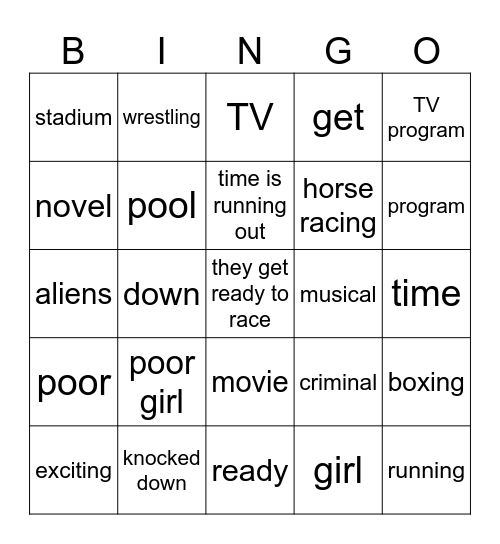 | B | I | N | G | O |
|---|---|---|---|---|
| stadium | wrestling | TV | get | TV program |
| novel | pool | time is running out | horse racing | program |
| aliens | down | they get ready to race | musical | time |
| poor | poor girl | movie | criminal | boxing |
| exciting | knocked down | ready | girl | running |